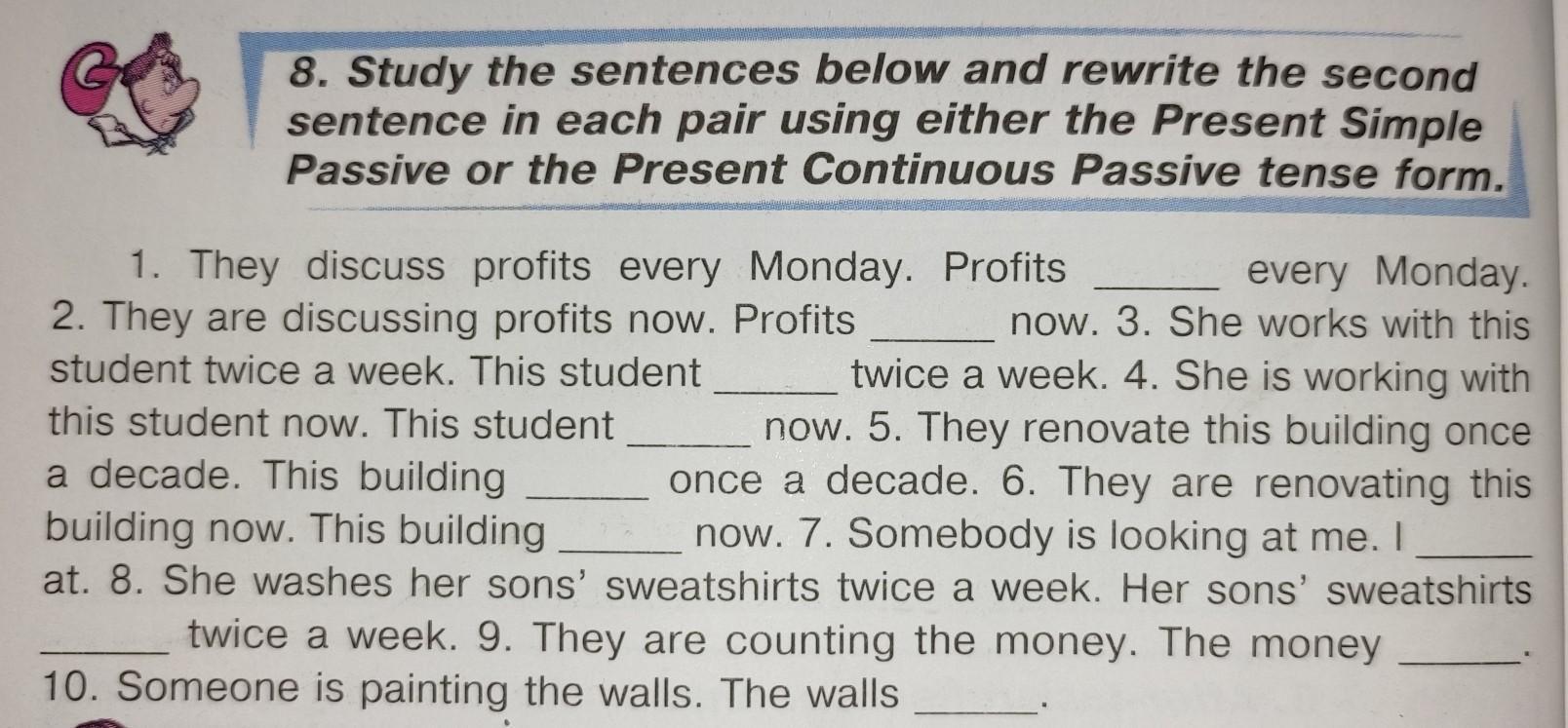 8. Study the sentences below and rewrite the second sentence in each pair using either the Present Simple Passive or the Present Continuous Passive tense form.

1. They discuss profits every Monday. Profits ____ every Monday. 2. They are discussing profits now. Profits ____ now. 3. She works with this student twice a week. This student ____ twice a week. 4. She is working with this student now. This student ____ now. 5. They renovate this building once a decade. This building ____ once a decade. 6. They are renovating this building now. This building ____ now. 7. Somebody is looking at me. I ____ at. 8. She washes her sons' sweatshirts twice a week. Her sons' sweatshirts ____ twice a week. 9. They are counting the money. The money ____. 10. Someone is painting the walls. The walls ____.